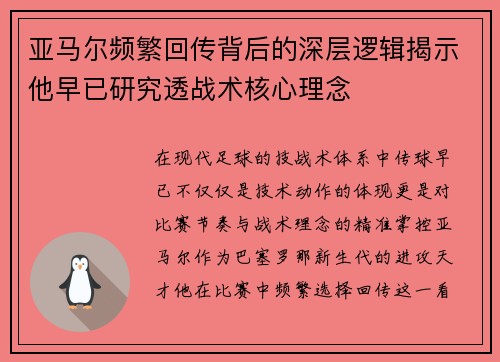 亚马尔频繁回传背后的深层逻辑揭示他早已研究透战术核心理念

在现代足球的技战术体系中传球早已不仅仅是技术动作的体现更是对比赛节奏与战术理念的精准掌控亚马尔作为巴塞罗那新生代的进攻天才他在比赛中频繁选择回传这一看